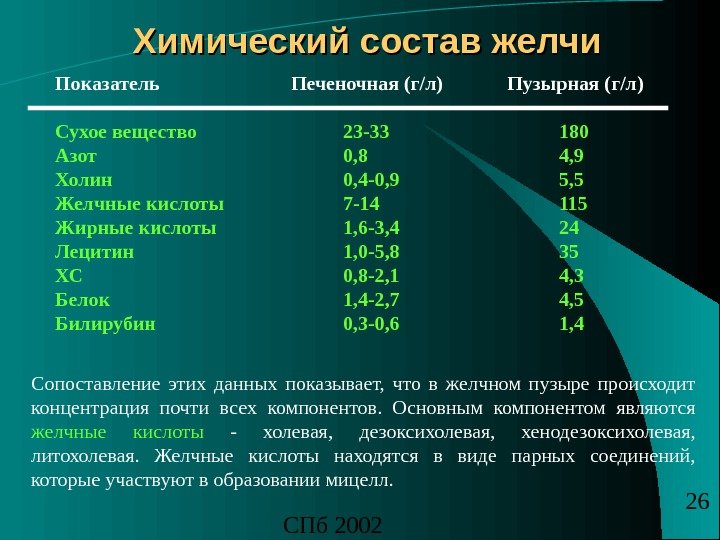 Химический состав желчи

| Показатель | Печеночная (г/л) | Пузырная (г/л) |
|---|---|---|
| Сухое вещество | 23-33 | 180 |
| Азот | 0,8 | 4,9 |
| Холин | 0,4-0,9 | 5,5 |
| Желчные кислоты | 7-14 | 115 |
| Жирные кислоты | 1,6-3,4 | 24 |
| Лецитин | 1,0-5,8 | 35 |
| ХС | 0,8-2,1 | 4,3 |
| Белок | 1,4-2,7 | 4,5 |
| Билирубин | 0,3-0,6 | 1,4 |

Сопоставление этих данных показывает, что в желчном пузыре происходит концентрация почти всех компонентов. Основным компонентом являются желчные кислоты - холевая, дезоксихолевая, хенодезоксихолевая, литохолевая. Желчные кислоты находятся в виде парных соединений, которые участвуют в образовании мицелл.

26

СПб 2002